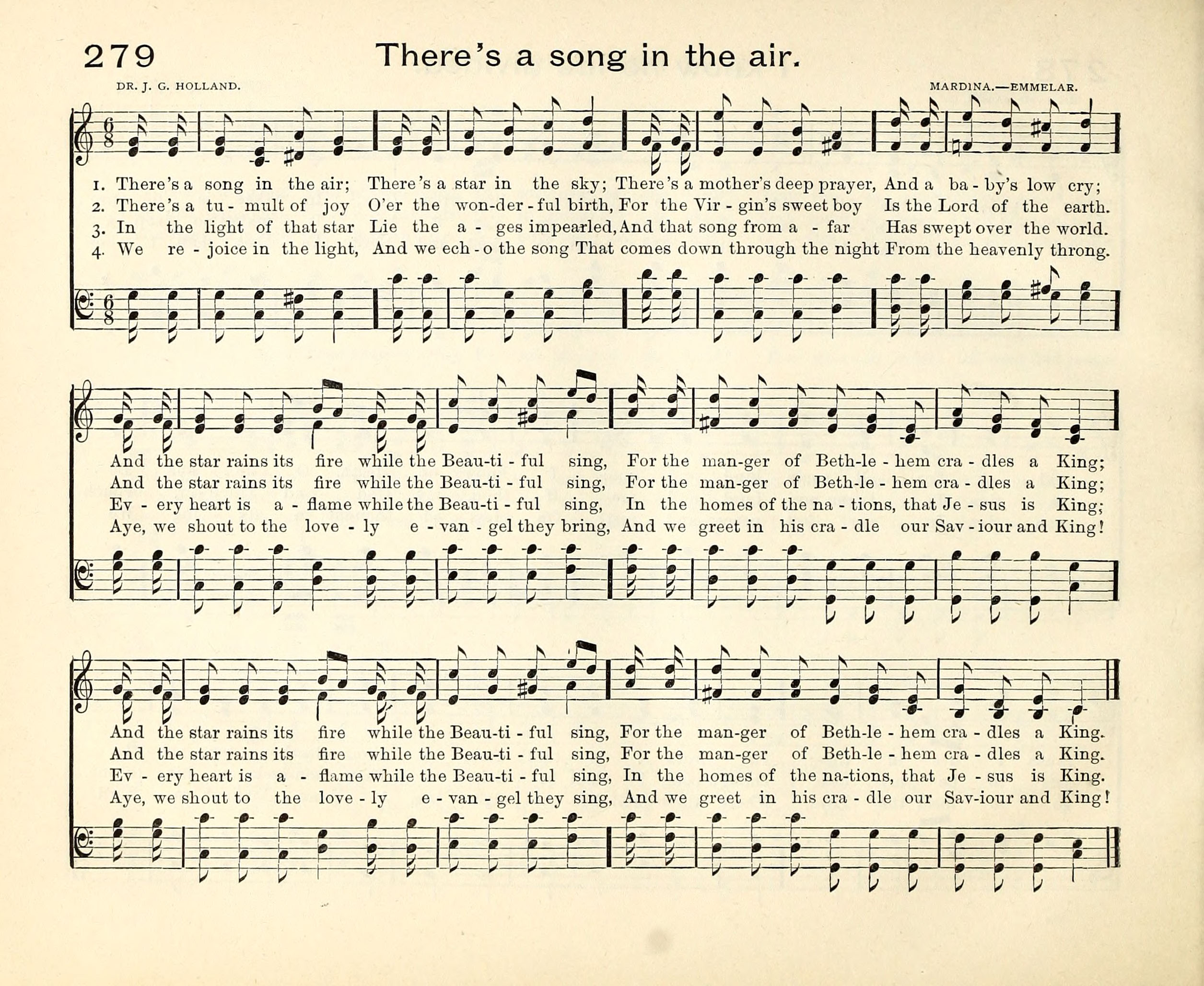 279 There's a song in the air.

DR. J. G. HOLLAND.

MARDINA.—EMMELAR.

1. There's a song in the air; There's a star in the sky; There's a mother's deep prayer, And a ba - by's low cry;
2. There's a tu - mult of joy O'er the won-der - ful birth, For the Vir - gin's sweet boy Is the Lord of the earth.
3. In the light of that star Lie the a - ges impearled, And that song from a - far Has swept over the world.
4. We re - joice in the light, And we ech - o the song That comes down through the night From the heavenly throng.

And the star rains its fire while the Beau-ti - ful sing, For the man-ger of Beth-le - hem cra - dles a King;
And the star rains its fire while the Beau-ti - ful sing, For the man-ger of Beth-le - hem cra - dles a King;
Ev - ery heart is a - flame while the Beau-ti - ful sing, In the homes of the na - tions, that Je - sus is King;
Aye, we shout to the love - ly e - van - gel they bring, And we greet in his cra - dle our Sav - iour and King!

And the star rains its fire while the Beau-ti - ful sing, For the man-ger of Beth-le - hem cra - dles a King.
And the star rains its fire while the Beau-ti - ful sing, For the man-ger of Beth-le - hem cra - dles a King.
Ev - ery heart is a - flame while the Beau-ti - ful sing, In the homes of the na-tions, that Je - sus is King.
Aye, we shout to the love - ly e - van - gel they sing, And we greet in his cra - dle our Sav-iour and King!